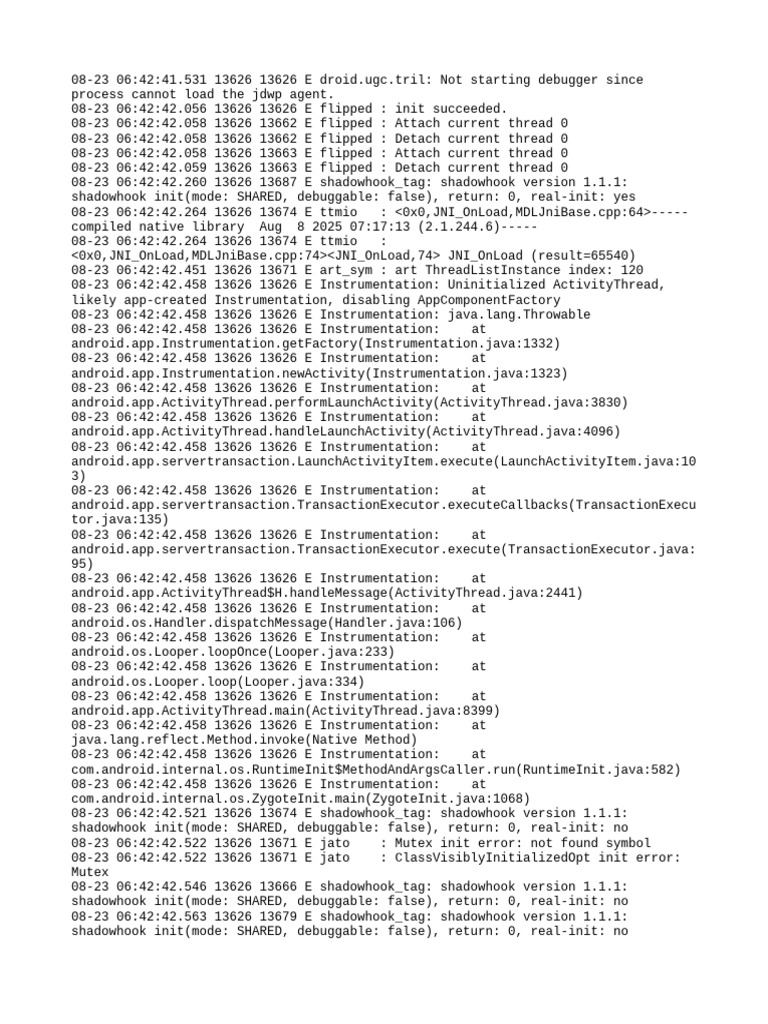 08-23 06:42:41.531 13626 13626 E droid.ugc.tril: Not starting debugger since process cannot load the jdwp agent.
08-23 06:42:42.056 13626 13626 E flipped : init succeeded.
08-23 06:42:42.058 13626 13662 E flipped : Attach current thread 0
08-23 06:42:42.058 13626 13662 E flipped : Detach current thread 0
08-23 06:42:42.058 13626 13663 E flipped : Attach current thread 0
08-23 06:42:42.059 13626 13663 E flipped : Detach current thread 0
08-23 06:42:42.260 13626 13687 E shadowhook_tag: shadowhook version 1.1.1: shadowhook init(mode: SHARED, debuggable: false), return: 0, real-init: yes
08-23 06:42:42.264 13626 13674 E ttmio : <0x0,JNI_OnLoad,MDLJniBase.cpp:64>-----compiled native library Aug 8 2025 07:17:13 (2.1.244.6)-----
08-23 06:42:42.264 13626 13674 E ttmio : <0x0,JNI_OnLoad,MDLJniBase.cpp:74><JNI_OnLoad,74> JNI_OnLoad (result=65540)
08-23 06:42:42.451 13626 13671 E art_sym : art ThreadListInstance index: 120
08-23 06:42:42.458 13626 13626 E Instrumentation: Uninitialized ActivityThread, likely app-created Instrumentation, disabling AppComponentFactory
08-23 06:42:42.458 13626 13626 E Instrumentation: java.lang.Throwable
08-23 06:42:42.458 13626 13626 E Instrumentation: at android.app.Instrumentation.getFactory(Instrumentation.java:1332)
08-23 06:42:42.458 13626 13626 E Instrumentation: at android.app.Instrumentation.newActivity(Instrumentation.java:1323)
08-23 06:42:42.458 13626 13626 E Instrumentation: at android.app.ActivityThread.performLaunchActivity(ActivityThread.java:3830)
08-23 06:42:42.458 13626 13626 E Instrumentation: at android.app.ActivityThread.handleLaunchActivity(ActivityThread.java:4096)
08-23 06:42:42.458 13626 13626 E Instrumentation: at android.app.servertransaction.LaunchActivityItem.execute(LaunchActivityItem.java:103)
08-23 06:42:42.458 13626 13626 E Instrumentation: at android.app.servertransaction.TransactionExecutor.executeCallbacks(TransactionExecutor.java:135)
08-23 06:42:42.458 13626 13626 E Instrumentation: at android.app.servertransaction.TransactionExecutor.execute(TransactionExecutor.java:95)
08-23 06:42:42.458 13626 13626 E Instrumentation: at android.app.ActivityThread$H.handleMessage(ActivityThread.java:2441)
08-23 06:42:42.458 13626 13626 E Instrumentation: at android.os.Handler.dispatchMessage(Handler.java:106)
08-23 06:42:42.458 13626 13626 E Instrumentation: at android.os.Looper.loopOnce(Looper.java:233)
08-23 06:42:42.458 13626 13626 E Instrumentation: at android.os.Looper.loop(Looper.java:334)
08-23 06:42:42.458 13626 13626 E Instrumentation: at android.app.ActivityThread.main(ActivityThread.java:8399)
08-23 06:42:42.458 13626 13626 E Instrumentation: at java.lang.reflect.Method.invoke(Native Method)
08-23 06:42:42.458 13626 13626 E Instrumentation: at com.android.internal.os.RuntimeInit$MethodAndArgsCaller.run(RuntimeInit.java:582)
08-23 06:42:42.458 13626 13626 E Instrumentation: at com.android.internal.os.ZygoteInit.main(ZygoteInit.java:1068)
08-23 06:42:42.521 13626 13674 E shadowhook_tag: shadowhook version 1.1.1: shadowhook init(mode: SHARED, debuggable: false), return: 0, real-init: no
08-23 06:42:42.522 13626 13671 E jato : Mutex init error: not found symbol
08-23 06:42:42.522 13626 13671 E jato : ClassVisiblyInitializedOpt init error: Mutex
08-23 06:42:42.546 13626 13666 E shadowhook_tag: shadowhook version 1.1.1: shadowhook init(mode: SHARED, debuggable: false), return: 0, real-init: no
08-23 06:42:42.563 13626 13679 E shadowhook_tag: shadowhook version 1.1.1: shadowhook init(mode: SHARED, debuggable: false), return: 0, real-init: no